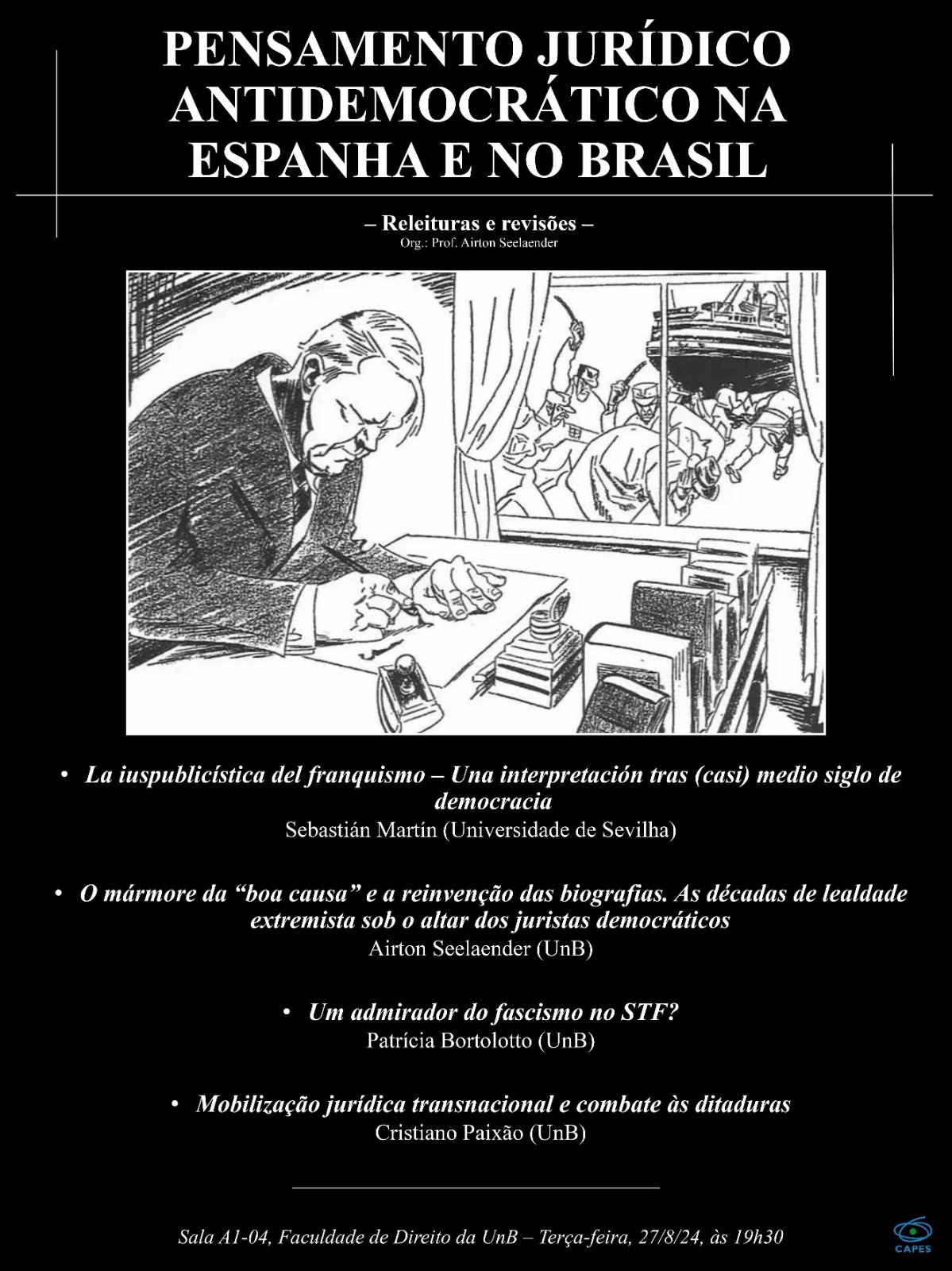 PENSAMENTO JURÍDICO ANTIDEMOCRÁTICO NA ESPANHA E NO BRASIL

– Releituras e revisões –
Org.: Prof. Airton Seelaender

• La iuspublicística del franquismo – Una interpretación tras (casi) medio siglo de democracia
Sebastián Martín (Universidade de Sevilha)

• O mármore da “boa causa” e a reinvenção das biografias. As décadas de lealdade extremista sob o altar dos juristas democráticos
Airton Seelaender (UnB)

• Um admirador do fascismo no STF?
Patrícia Bortolotto (UnB)

• Mobilização jurídica transnacional e combate às ditaduras
Cristiano Paixão (UnB)

Sala A1-04, Faculdade de Direito da UnB – Terça-feira, 27/8/24, às 19h30

CAPES